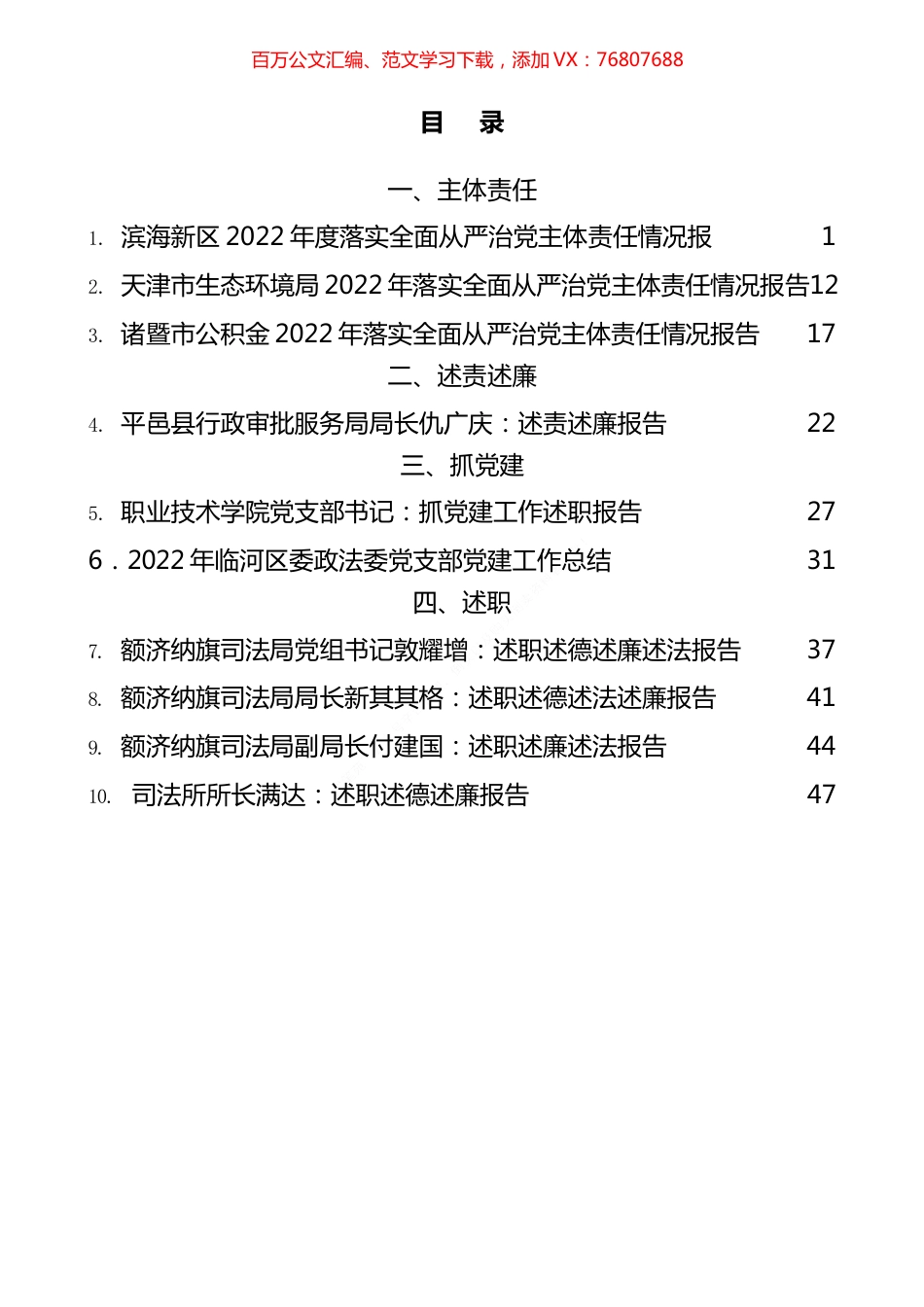 百万公文汇编、范文学习下载，添加 VX：76807688

目　录

一、主体责任

1. 滨海新区 2022 年度落实全面从严治党主体责任情况报 1

2. 天津市生态环境局 2022 年落实全面从严治党主体责任情况报告 12

3. 诸暨市公积金 2022 年落实全面从严治党主体责任情况报告 17

二、述责述廉

4. 平邑县行政审批服务局局长仇广庆：述责述廉报告 22

三、抓党建

5. 职业技术学院党支部书记：抓党建工作述职报告 27

6．2022 年临河区委政法委党支部党建工作总结 31

四、述职

7. 额济纳旗司法局党组书记敦耀增：述职述德述廉述法报告 37

8. 额济纳旗司法局局长新其其格：述职述德述法述廉报告 41

9. 额济纳旗司法局副局长付建国：述职述廉述法报告 44

10. 司法所所长满达：述职述德述廉报告 47